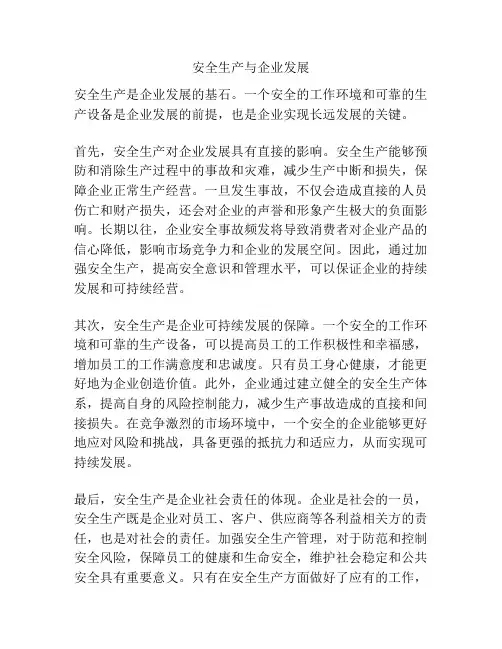 安全生产与企业发展

安全生产是企业发展的基石。一个安全的工作环境和可靠的生产设备是企业发展的前提，也是企业实现长远发展的关键。

首先，安全生产对企业发展具有直接的影响。安全生产能够预防和消除生产过程中的事故和灾难，减少生产中断和损失，保障企业正常生产经营。一旦发生事故，不仅会造成直接的人员伤亡和财产损失，还会对企业的声誉和形象产生极大的负面影响。长期以往，企业安全事故频发将导致消费者对企业产品的信心降低，影响市场竞争力和企业的发展空间。因此，通过加强安全生产，提高安全意识和管理水平，可以保证企业的持续发展和可持续经营。

其次，安全生产是企业可持续发展的保障。一个安全的工作环境和可靠的生产设备，可以提高员工的工作积极性和幸福感，增加员工的工作满意度和忠诚度。只有员工身心健康，才能更好地为企业创造价值。此外，企业通过建立健全的安全生产体系，提高自身的风险控制能力，减少生产事故造成的直接和间接损失。在竞争激烈的市场环境中，一个安全的企业能够更好地应对风险和挑战，具备更强的抵抗力和适应力，从而实现可持续发展。

最后，安全生产是企业社会责任的体现。企业是社会的一员，安全生产既是企业对员工、客户、供应商等各利益相关方的责任，也是对社会的责任。加强安全生产管理，对于防范和控制安全风险，保障员工的健康和生命安全，维护社会稳定和公共安全具有重要意义。只有在安全生产方面做好了应有的工作，